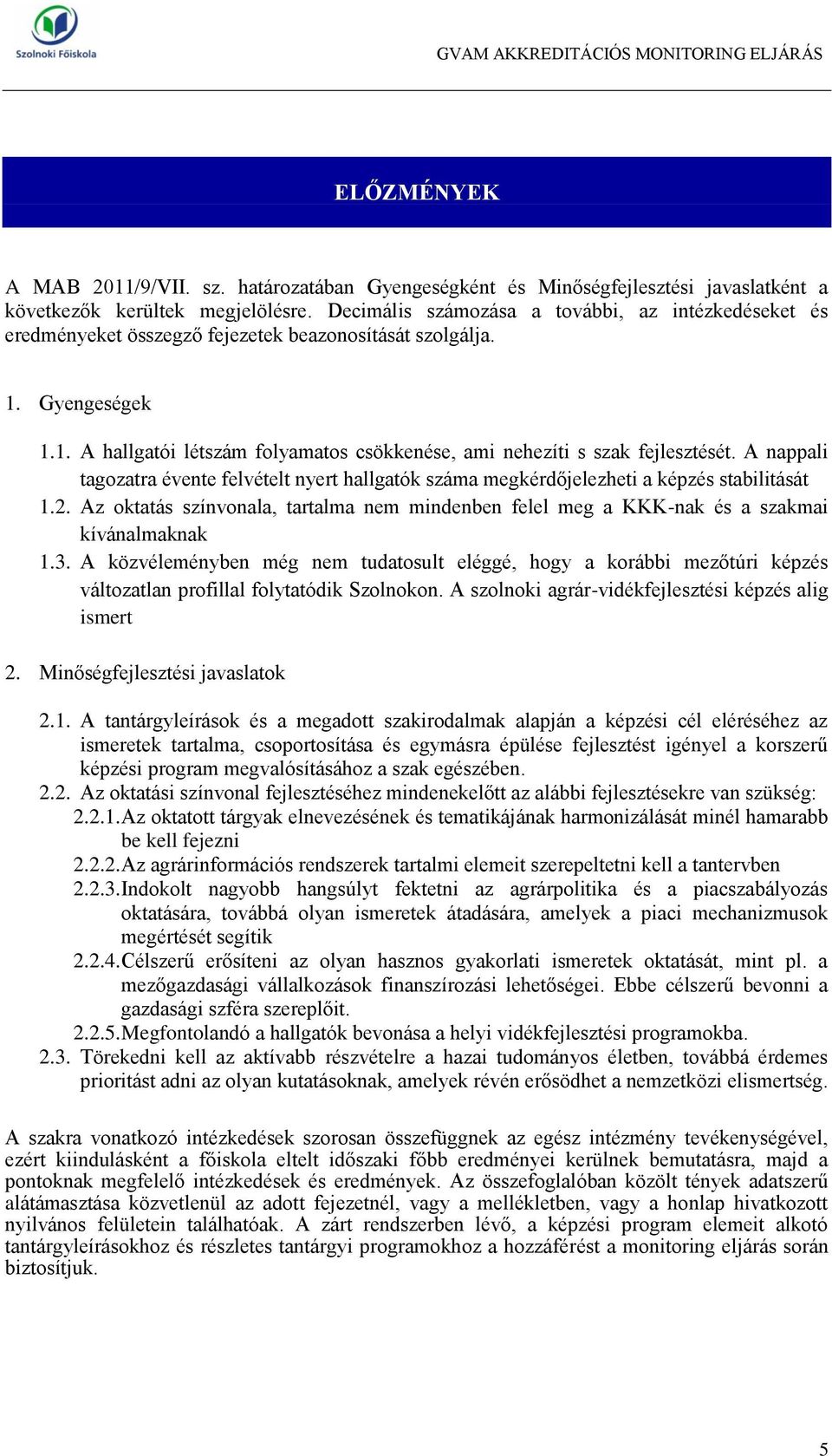 Szolnoki Főiskola

GVAM AKKREDITÁCIÓS MONITORING ELJÁRÁS

ELŐZMÉNYEK

A MAB 2011/9/VII. sz. határozatában Gyengeségként és Minőségfejlesztési javaslatként a következők kerültek megjelölésre. Decimális számozása a további, az intézkedéseket és eredményeket összegző fejezetek beazonosítását szolgálja.

1. Gyengeségek

1.1. A hallgatói létszám folyamatos csökkenése, ami nehezíti s szak fejlesztését. A nappali tagozatra évente felvételt nyert hallgatók száma megkérdőjelezheti a képzés stabilitását

1.2. Az oktatás színvonala, tartalma nem mindenben felel meg a KKK-nak és a szakmai kívánalmaknak

1.3. A közvéleményben még nem tudatosult eléggé, hogy a korábbi mezőtúri képzés változatlan profillal folytatódik Szolnokon. A szolnoki agrár-vidékfejlesztési képzés alig ismert

2. Minőségfejlesztési javaslatok

2.1. A tantárgyleírások és a megadott szakirodalmak alapján a képzési cél eléréséhez az ismeretek tartalma, csoportosítása és egymásra épülése fejlesztést igényel a korszerű képzési program megvalósításához a szak egészében.

2.2. Az oktatási színvonal fejlesztéséhez mindenekelőtt az alábbi fejlesztésekre van szükség:

2.2.1. Az oktatott tárgyak elnevezésének és tematikájának harmonizálását minél hamarabb be kell fejezni

2.2.2. Az agrárinformációs rendszerek tartalmi elemeit szerepeltetni kell a tantervben

2.2.3. Indokolt nagyobb hangsúlyt fektetni az agrárpolitika és a piacszabályozás oktatására, továbbá olyan ismeretek átadására, amelyek a piaci mechanizmusok megértését segítik

2.2.4. Célszerű erősíteni az olyan hasznos gyakorlati ismeretek oktatását, mint pl. a mezőgazdasági vállalkozások finanszírozási lehetőségei. Ebbe célszerű bevonni a gazdasági szféra szereplőit.

2.2.5. Megfontolandó a hallgatók bevonása a helyi vidékfejlesztési programokba.

2.3. Törekedni kell az aktívabb részvételre a hazai tudományos életben, továbbá érdemes prioritást adni az olyan kutatásoknak, amelyek révén erősödhet a nemzetközi elismertség.

A szakra vonatkozó intézkedések szorosan összefüggnek az egész intézmény tevékenységével, ezért kiindulásként a főiskola eltelt időszaki főbb eredményei kerülnek bemutatásra, majd a pontoknak megfelelő intézkedések és eredmények. Az összefoglalóban közölt tények adatszerű alátámasztása közvetlenül az adott fejezetnél, vagy a mellékletben, vagy a honlap hivatkozott nyilvános felületein találhatóak. A zárt rendszerben lévő, a képzési program elemeit alkotó tantárgyleírásokhoz és részletes tantárgyi programokhoz a hozzáférést a monitoring eljárás során biztosítjuk.

5